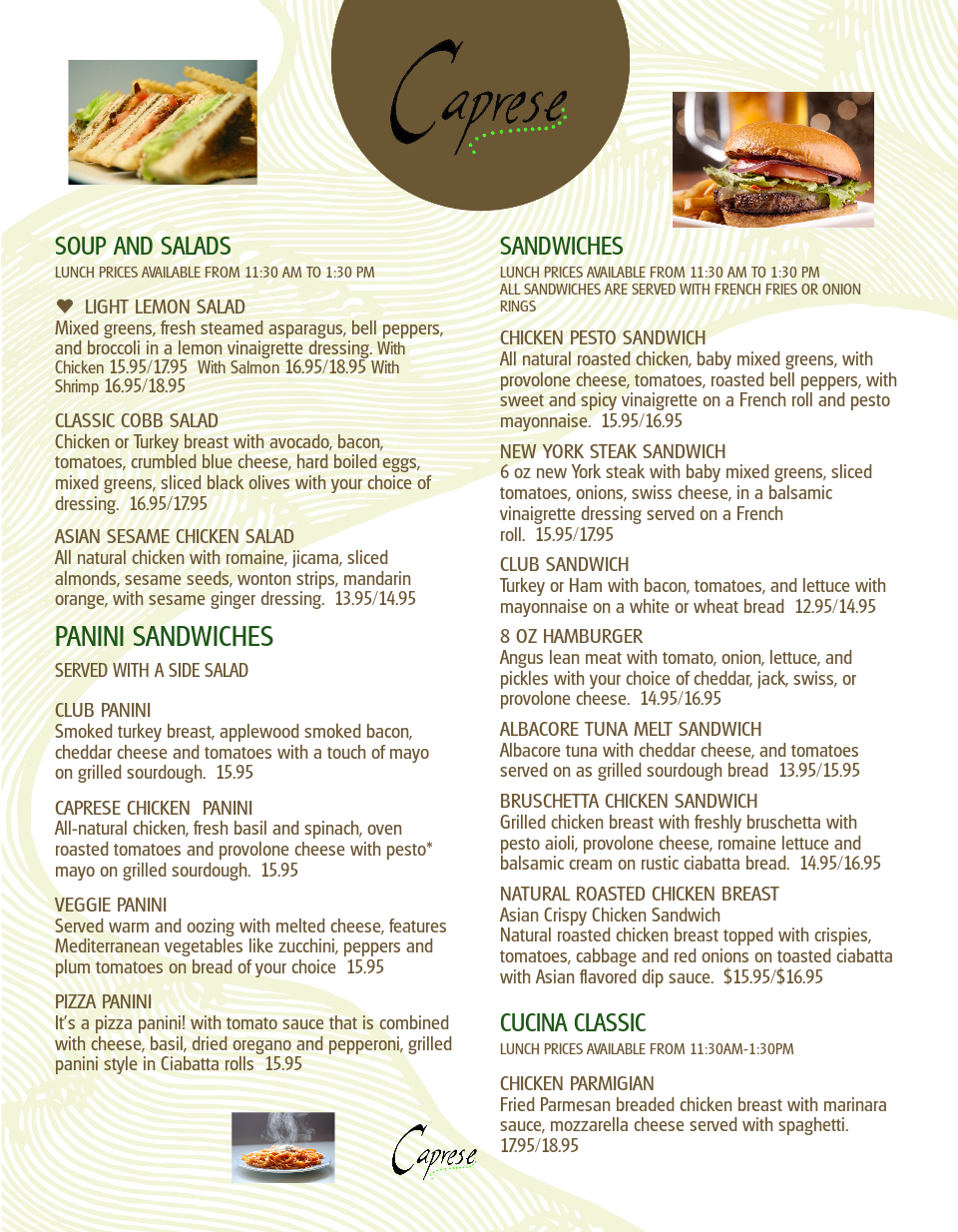 Caprese

SOUP AND SALADS
LUNCH PRICES AVAILABLE FROM 11:30 AM TO 1:30 PM

♥ LIGHT LEMON SALAD
Mixed greens, fresh steamed asparagus, bell peppers, and broccoli in a lemon vinaigrette dressing. With Chicken 15.95/17.95 With Salmon 16.95/18.95 With Shrimp 16.95/18.95

CLASSIC COBB SALAD
Chicken or Turkey breast with avocado, bacon, tomatoes, crumbled blue cheese, hard boiled eggs, mixed greens, sliced black olives with your choice of dressing. 16.95/17.95

ASIAN SESAME CHICKEN SALAD
All natural chicken with romaine, jicama, sliced almonds, sesame seeds, wonton strips, mandarin orange, with sesame ginger dressing. 13.95/14.95

PANINI SANDWICHES
SERVED WITH A SIDE SALAD

CLUB PANINI
Smoked turkey breast, applewood smoked bacon, cheddar cheese and tomatoes with a touch of mayo on grilled sourdough. 15.95

CAPRESE CHICKEN PANINI
All-natural chicken, fresh basil and spinach, oven roasted tomatoes and provolone cheese with pesto* mayo on grilled sourdough. 15.95

VEGGIE PANINI
Served warm and oozing with melted cheese, features Mediterranean vegetables like zucchini, peppers and plum tomatoes on bread of your choice 15.95

PIZZA PANINI
It's a pizza panini! with tomato sauce that is combined with cheese, basil, dried oregano and pepperoni, grilled panini style in Ciabatta rolls 15.95

Caprese

SANDWICHES
LUNCH PRICES AVAILABLE FROM 11:30 AM TO 1:30 PM
ALL SANDWICHES ARE SERVED WITH FRENCH FRIES OR ONION RINGS

CHICKEN PESTO SANDWICH
All natural roasted chicken, baby mixed greens, with provolone cheese, tomatoes, roasted bell peppers, with sweet and spicy vinaigrette on a French roll and pesto mayonnaise. 15.95/16.95

NEW YORK STEAK SANDWICH
6 oz new York steak with baby mixed greens, sliced tomatoes, onions, swiss cheese, in a balsamic vinaigrette dressing served on a French roll. 15.95/17.95

CLUB SANDWICH
Turkey or Ham with bacon, tomatoes, and lettuce with mayonnaise on a white or wheat bread 12.95/14.95

8 OZ HAMBURGER
Angus lean meat with tomato, onion, lettuce, and pickles with your choice of cheddar, jack, swiss, or provolone cheese. 14.95/16.95

ALBACORE TUNA MELT SANDWICH
Albacore tuna with cheddar cheese, and tomatoes served on as grilled sourdough bread 13.95/15.95

BRUSCHETTA CHICKEN SANDWICH
Grilled chicken breast with freshly bruschetta with pesto aioli, provolone cheese, romaine lettuce and balsamic cream on rustic ciabatta bread. 14.95/16.95

NATURAL ROASTED CHICKEN BREAST
Asian Crispy Chicken Sandwich
Natural roasted chicken breast topped with crispies, tomatoes, cabbage and red onions on toasted ciabatta with Asian flavored dip sauce. $15.95/$16.95

CUCINA CLASSIC
LUNCH PRICES AVAILABLE FROM 11:30AM-1:30PM

CHICKEN PARMIGIAN
Fried Parmesan breaded chicken breast with marinara sauce, mozzarella cheese served with spaghetti. 17.95/18.95